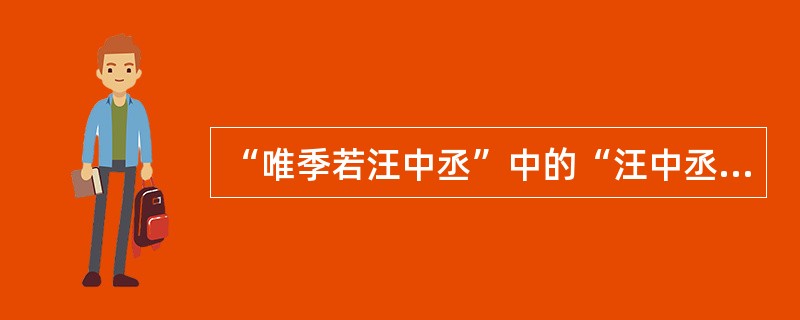 “唯季若汪中丞”中的“汪中丞...